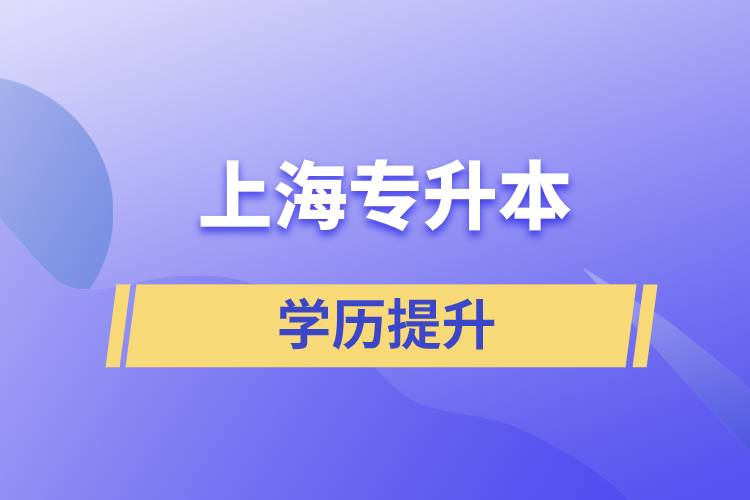 上海专升本

学历提升